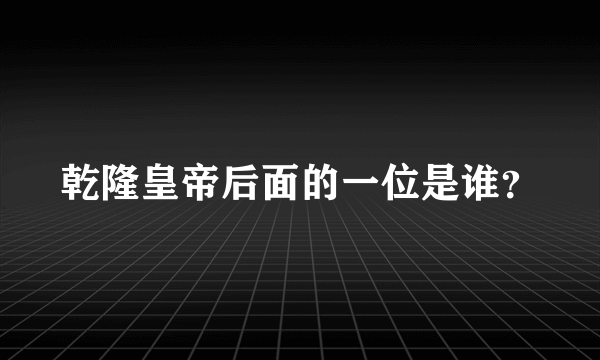 乾隆皇帝后面的一位是谁?